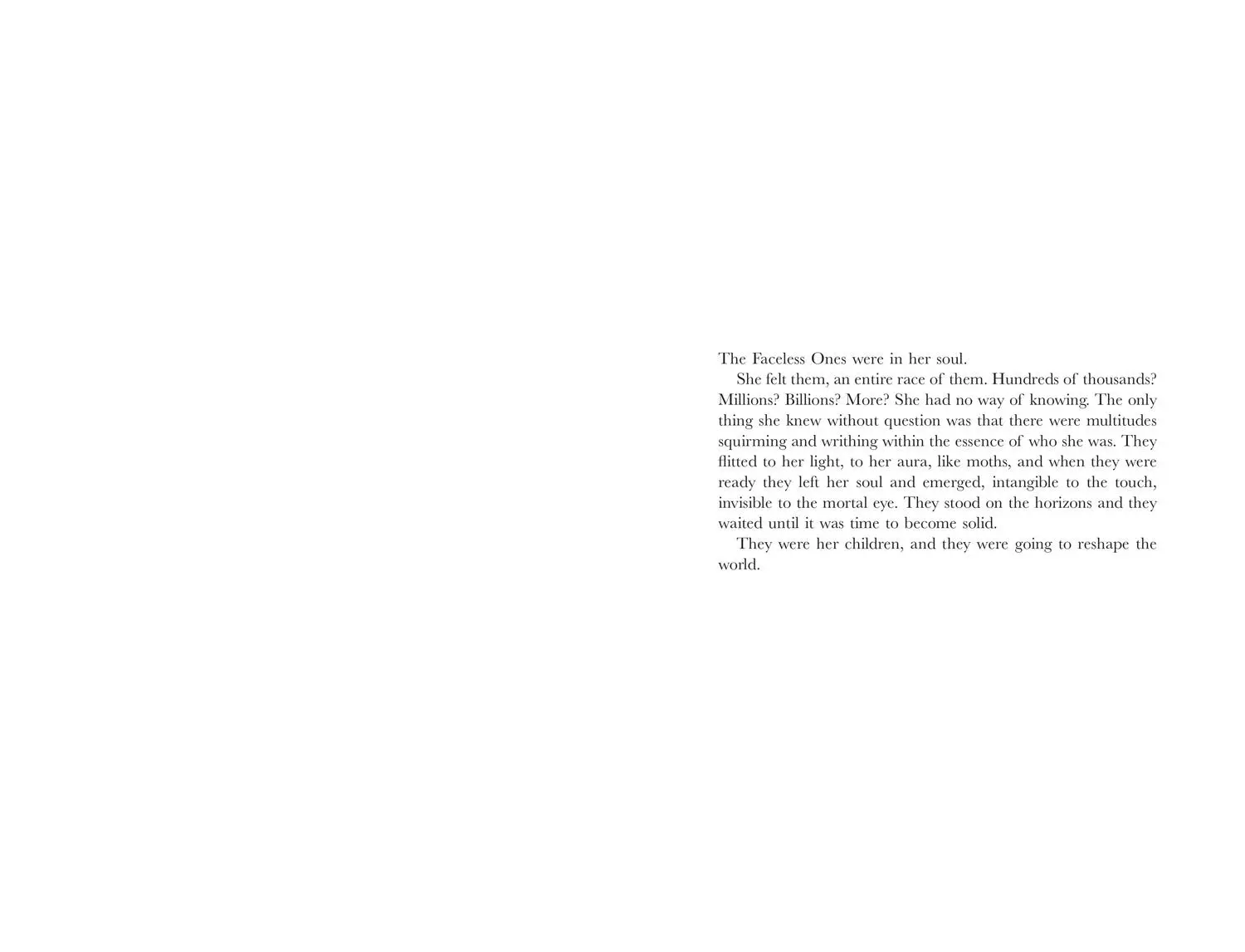 The Faceless Ones were in her soul.

She felt them, an entire race of them. Hundreds of thousands? Millions? Billions? More? She had no way of knowing. The only thing she knew without question was that there were multitudes squirming and writhing within the essence of who she was. They flitted to her light, to her aura, like moths, and when they were ready they left her soul and emerged, intangible to the touch, invisible to the mortal eye. They stood on the horizons and they waited until it was time to become solid.

They were her children, and they were going to reshape the world.